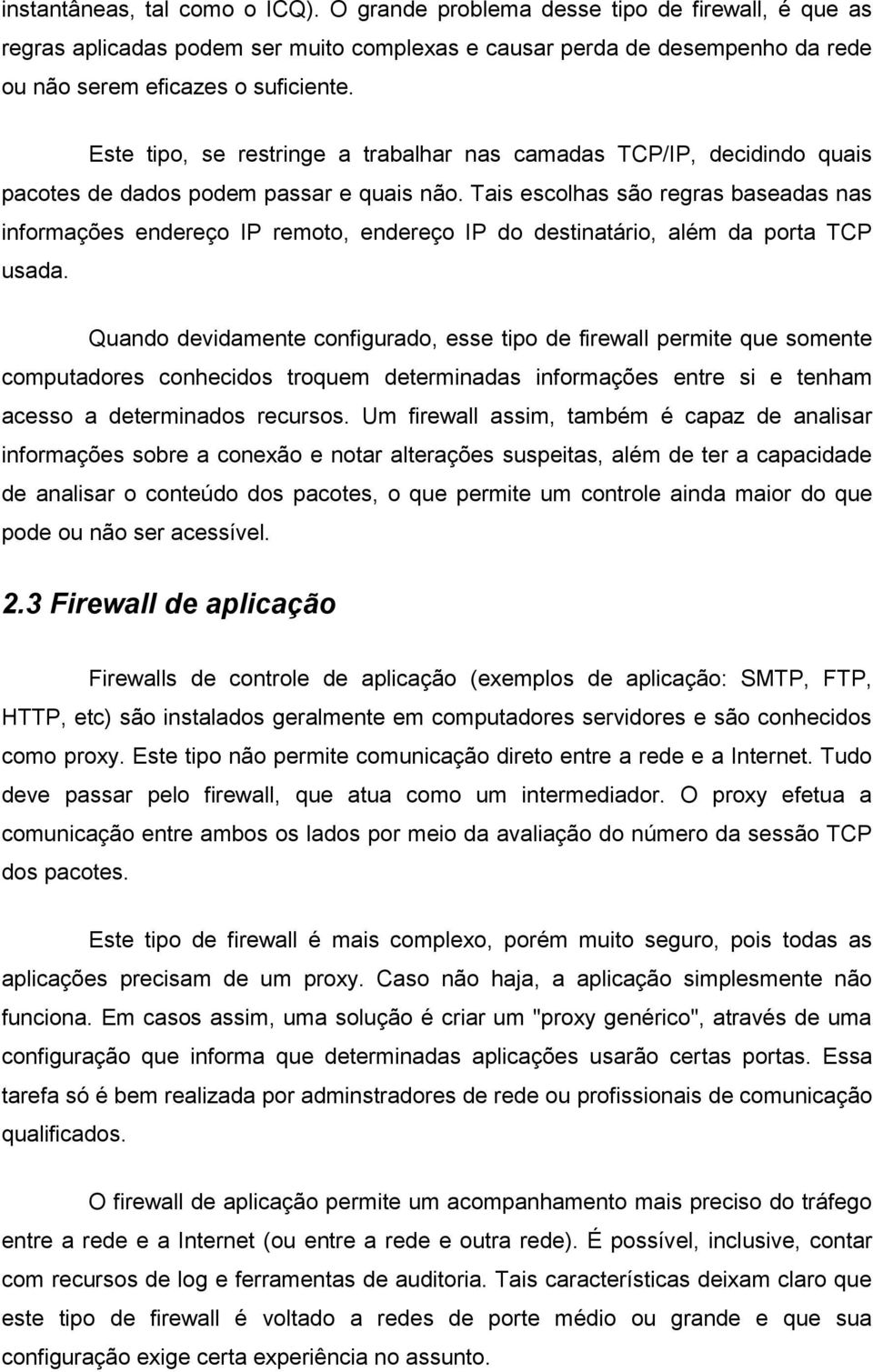 instantâneas, tal como o ICQ). O grande problema desse tipo de firewall, é que as regras aplicadas podem ser muito complexas e causar perda de desempenho da rede ou não serem eficazes o suficiente.

Este tipo, se restringe a trabalhar nas camadas TCP/IP, decidindo quais pacotes de dados podem passar e quais não. Tais escolhas são regras baseadas nas informações endereço IP remoto, endereço IP do destinatário, além da porta TCP usada.

Quando devidamente configurado, esse tipo de firewall permite que somente computadores conhecidos troquem determinadas informações entre si e tenham acesso a determinados recursos. Um firewall assim, também é capaz de analisar informações sobre a conexão e notar alterações suspeitas, além de ter a capacidade de analisar o conteúdo dos pacotes, o que permite um controle ainda maior do que pode ou não ser acessível.

2.3 Firewall de aplicação

Firewalls de controle de aplicação (exemplos de aplicação: SMTP, FTP, HTTP, etc) são instalados geralmente em computadores servidores e são conhecidos como proxy. Este tipo não permite comunicação direto entre a rede e a Internet. Tudo deve passar pelo firewall, que atua como um intermediador. O proxy efetua a comunicação entre ambos os lados por meio da avaliação do número da sessão TCP dos pacotes.

Este tipo de firewall é mais complexo, porém muito seguro, pois todas as aplicações precisam de um proxy. Caso não haja, a aplicação simplesmente não funciona. Em casos assim, uma solução é criar um "proxy genérico", através de uma configuração que informa que determinadas aplicações usarão certas portas. Essa tarefa só é bem realizada por adminstradores de rede ou profissionais de comunicação qualificados.

O firewall de aplicação permite um acompanhamento mais preciso do tráfego entre a rede e a Internet (ou entre a rede e outra rede). É possível, inclusive, contar com recursos de log e ferramentas de auditoria. Tais características deixam claro que este tipo de firewall é voltado a redes de porte médio ou grande e que sua configuração exige certa experiência no assunto.